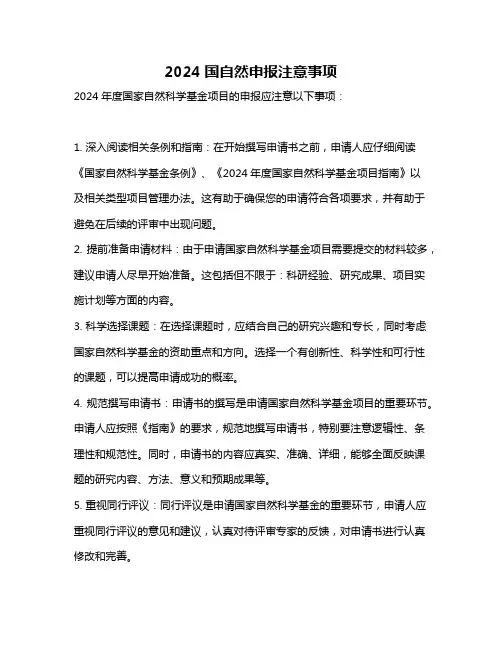 2024 国自然申报注意事项

2024 年度国家自然科学基金项目的申报应注意以下事项：

1. 深入阅读相关条例和指南：在开始撰写申请书之前，申请人应仔细阅读《国家自然科学基金条例》、《2024 年度国家自然科学基金项目指南》以及相关类型项目管理办法。这有助于确保您的申请符合各项要求，并有助于避免在后续的评审中出现问题。

2. 提前准备申请材料：由于申请国家自然科学基金项目需要提交的材料较多，建议申请人尽早开始准备。这包括但不限于：科研经验、研究成果、项目实施计划等方面的内容。

3. 科学选择课题：在选择课题时，应结合自己的研究兴趣和专长，同时考虑国家自然科学基金的资助重点和方向。选择一个有创新性、科学性和可行性的课题，可以提高申请成功的概率。

4. 规范撰写申请书：申请书的撰写是申请国家自然科学基金项目的重要环节。申请人应按照《指南》的要求，规范地撰写申请书，特别要注意逻辑性、条理性和规范性。同时，申请书的内容应真实、准确、详细，能够全面反映课题的研究内容、方法、意义和预期成果等。

5. 重视同行评议：同行评议是申请国家自然科学基金的重要环节，申请人应重视同行评议的意见和建议，认真对待评审专家的反馈，对申请书进行认真修改和完善。